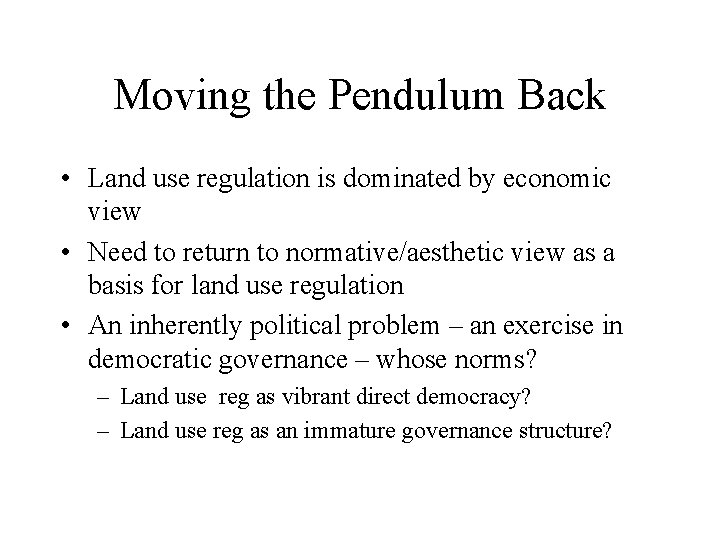 Moving the Pendulum Back

• Land use regulation is dominated by economic view
• Need to return to normative/aesthetic view as a basis for land use regulation
• An inherently political problem – an exercise in democratic governance – whose norms?
– Land use reg as vibrant direct democracy?
– Land use reg as an immature governance structure?